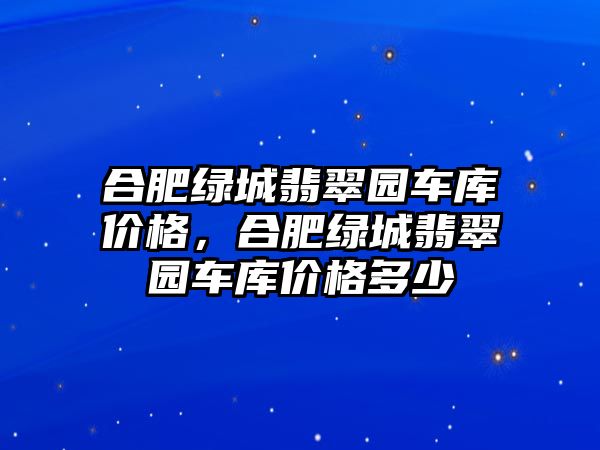 合肥绿城翡翠园车库价格，合肥绿城翡翠园车库价格多少